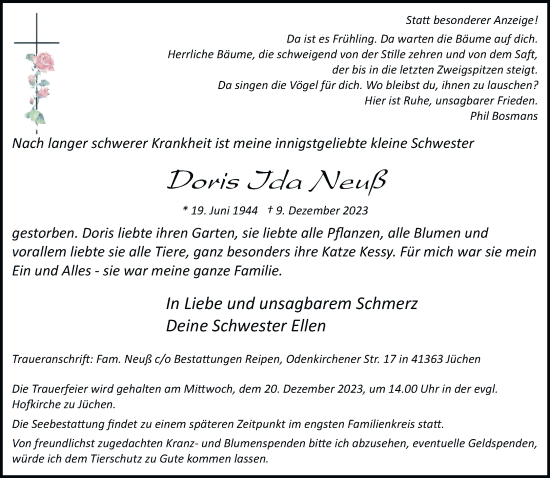 Statt besonderer Anzeige!

Da ist es Frühling. Da warten die Bäume auf dich.
Herrliche Bäume, die schweigend von der Stille zehren und von dem Saft,
der bis in die letzten Zweigspitzen steigt.
Da singen die Vögel für dich. Wo bleibst du, ihnen zu lauschen?
Hier ist Ruhe, unsagbarer Frieden.
Phil Bosmans

Nach langer schwerer Krankheit ist meine innigstgeliebte kleine Schwester

Doris Ida Neuß

* 19. Juni 1944 † 9. Dezember 2023

gestorben. Doris liebte ihren Garten, sie liebte alle Pflanzen, alle Blumen und vorallem liebte sie alle Tiere, ganz besonders ihre Katze Kessy. Für mich war sie mein Ein und Alles - sie war meine ganze Familie.

In Liebe und unsagbarem Schmerz
Deine Schwester Ellen

Traueranschrift: Fam. Neuß c/o Bestattungen Reipen, Odenkirchener Str. 17 in 41363 Jüchen

Die Trauerfeier wird gehalten am Mittwoch, dem 20. Dezember 2023, um 14.00 Uhr in der evgl. Hofkirche zu Jüchen.

Die Seebestattung findet zu einem späteren Zeitpunkt im engsten Familienkreis statt.

Von freundlichst zugedachten Kranz- und Blumenspenden bitte ich abzusehen, eventuelle Geldspenden, würde ich dem Tierschutz zu Gute kommen lassen.